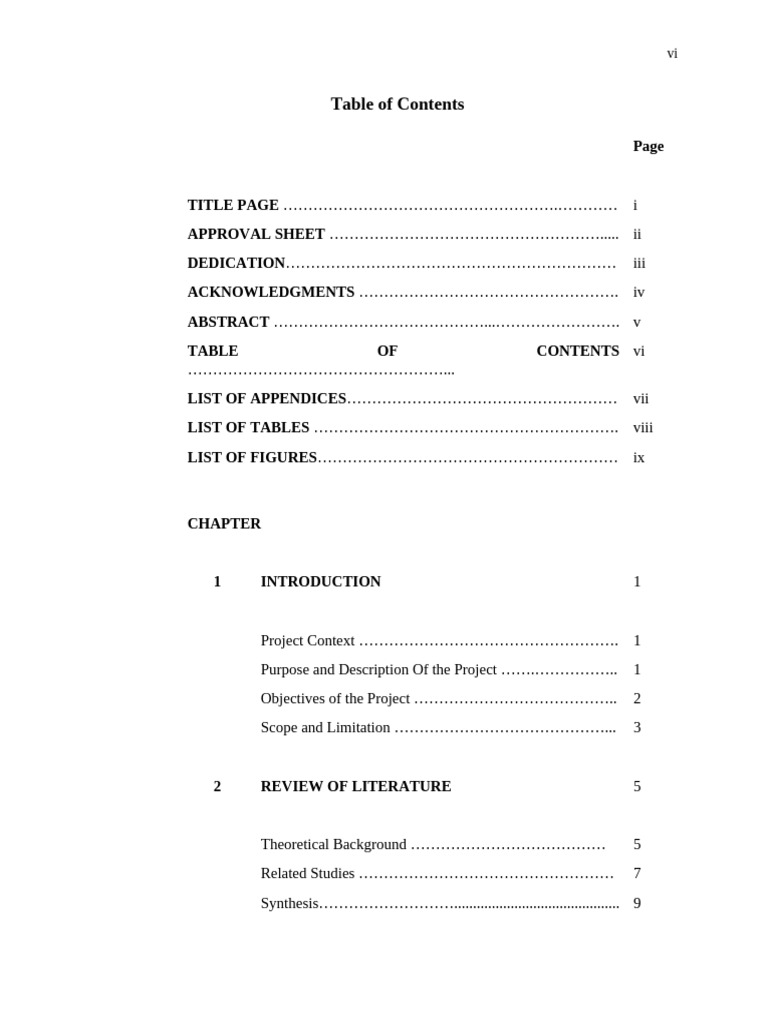 vi

Table of Contents

Page

TITLE PAGE i
APPROVAL SHEET ii
DEDICATION iii
ACKNOWLEDGMENTS iv
ABSTRACT v
TABLE OF CONTENTS vi
LIST OF APPENDICES vii
LIST OF TABLES viii
LIST OF FIGURES ix

CHAPTER

1 INTRODUCTION 1

Project Context 1
Purpose and Description Of the Project 1
Objectives of the Project 2
Scope and Limitation 3

2 REVIEW OF LITERATURE 5

Theoretical Background 5
Related Studies 7
Synthesis 9